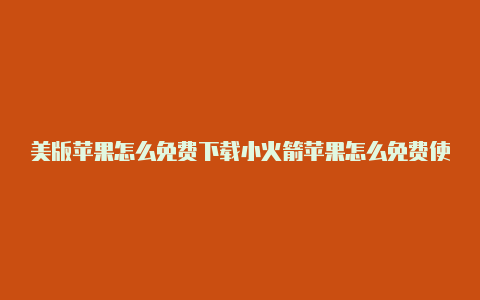 美版苹果怎么免费下载小火箭苹果怎么免费使